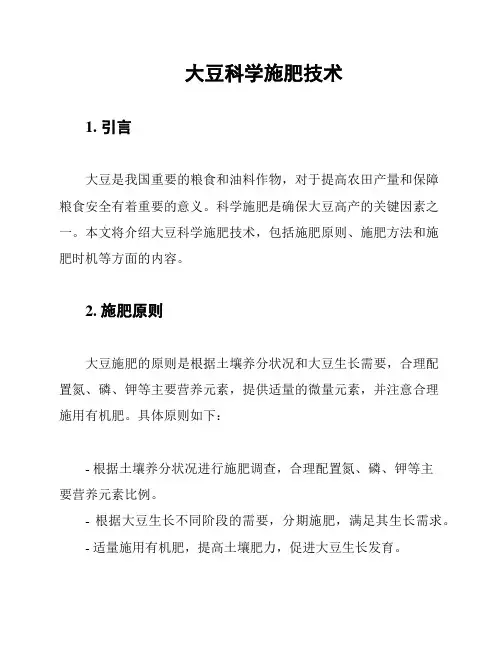 大豆科学施肥技术

1. 引言

大豆是我国重要的粮食和油料作物，对于提高农田产量和保障粮食安全有着重要的意义。科学施肥是确保大豆高产的关键因素之一。本文将介绍大豆科学施肥技术，包括施肥原则、施肥方法和施肥时机等方面的内容。

2. 施肥原则

大豆施肥的原则是根据土壤养分状况和大豆生长需要，合理配置氮、磷、钾等主要营养元素，提供适量的微量元素，并注意合理施用有机肥。具体原则如下：

- 根据土壤养分状况进行施肥调查，合理配置氮、磷、钾等主要营养元素比例。
- 根据大豆生长不同阶段的需要，分期施肥，满足其生长需求。
- 适量施用有机肥，提高土壤肥力，促进大豆生长发育。